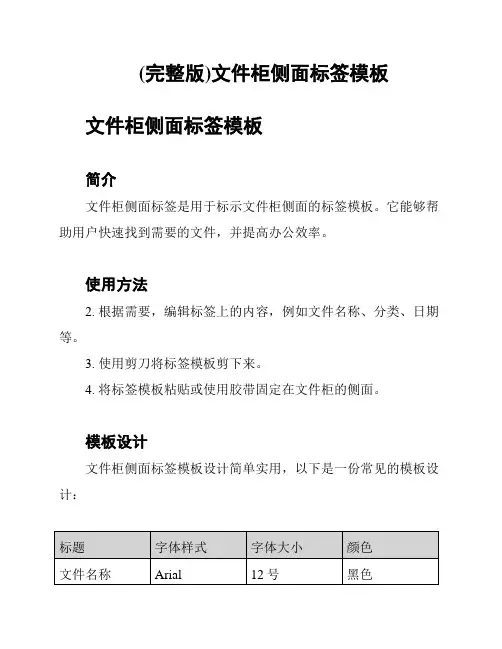 (完整版)文件柜侧面标签模板

文件柜侧面标签模板

简介

文件柜侧面标签是用于标示文件柜侧面的标签模板。它能够帮助用户快速找到需要的文件，并提高办公效率。

使用方法

2. 根据需要，编辑标签上的内容，例如文件名称、分类、日期等。

3. 使用剪刀将标签模板剪下来。

4. 将标签模板粘贴或使用胶带固定在文件柜的侧面。

模板设计

文件柜侧面标签模板设计简单实用，以下是一份常见的模板设计：

| 标题 | 字体样式 | 字体大小 | 颜色 |
|---|---|---|---|
| 文件名称 | Arial | 12 号 | 黑色 |